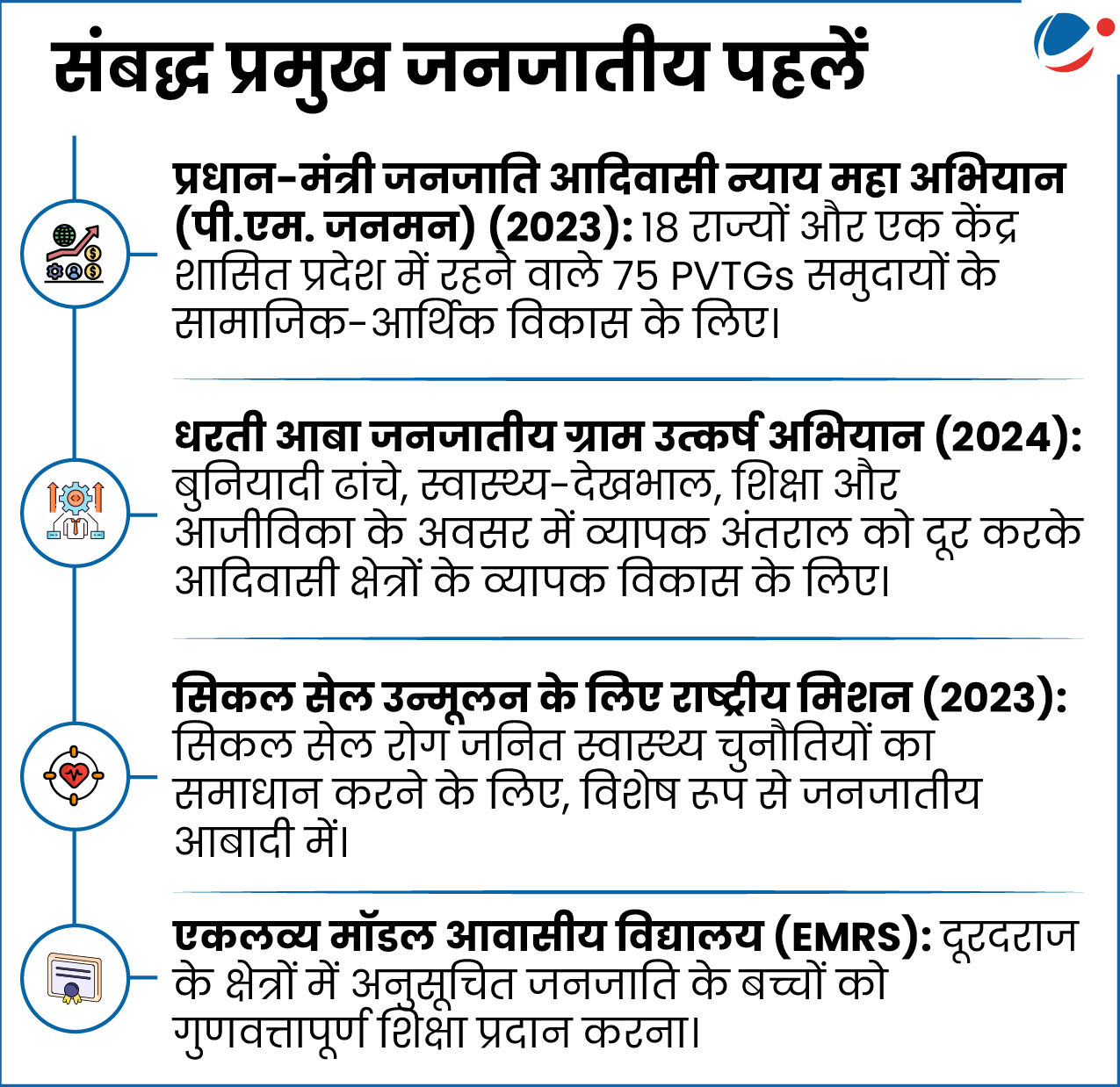 संबद्ध प्रमुख जनजातीय पहलें

प्रधान-मंत्री जनजाति आदिवासी न्याय महा अभियान (पी.एम. जनमन) (2023): 18 राज्यों और एक केंद्र शासित प्रदेश में रहने वाले 75 PVTGs समुदायों के सामाजिक-आर्थिक विकास के लिए।

धरती आबा जनजातीय ग्राम उत्कर्ष अभियान (2024): बुनियादी ढांचे, स्वास्थ्य-देखभाल, शिक्षा और आजीविका के अवसर में व्यापक अंतराल को दूर करके आदिवासी क्षेत्रों के व्यापक विकास के लिए।

सिकल सेल उन्मूलन के लिए राष्ट्रीय मिशन (2023): सिकल सेल रोग जनित स्वास्थ्य चुनौतियों का समाधान करने के लिए, विशेष रूप से जनजातीय आबादी में।

एकलव्य मॉडल आवासीय विद्यालय (EMRS): दूरदराज के क्षेत्रों में अनुसूचित जनजाति के बच्चों को गुणवत्तापूर्ण शिक्षा प्रदान करना।